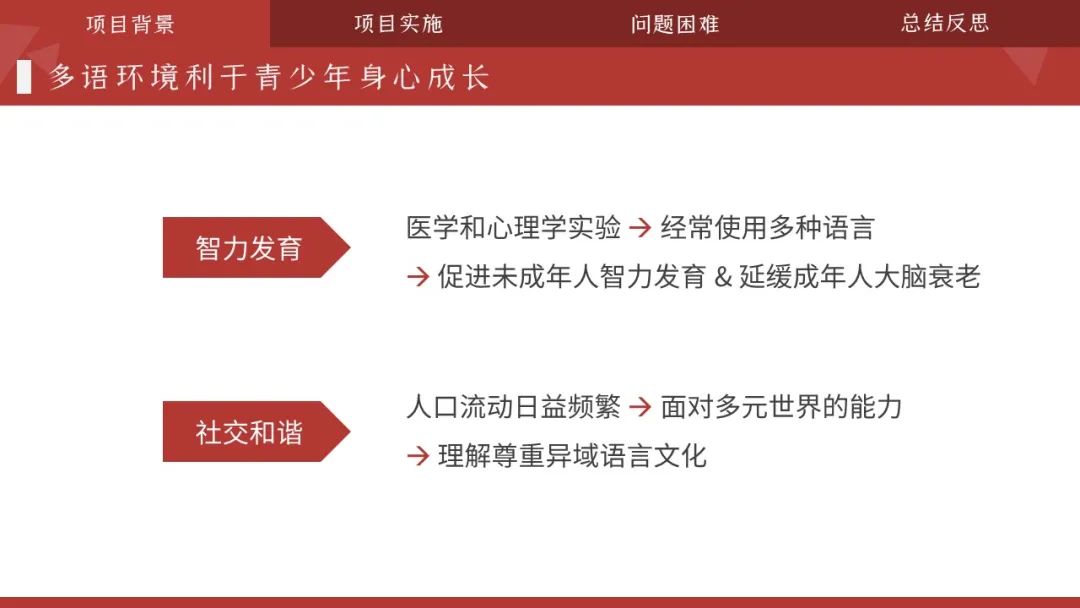 项目背景 项目实施 问题困难 总结反思

多语环境利于青少年身心成长

智力发育

医学和心理学实验 → 经常使用多种语言
→ 促进未成年人智力发育 & 延缓成年人大脑衰老

社交和谐

人口流动日益频繁 → 面对多元世界的能力
→ 理解尊重异域语言文化